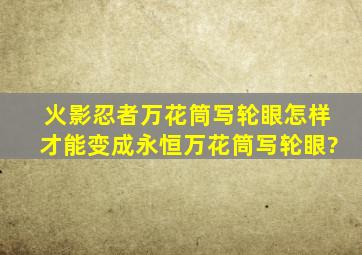 火影忍者万花筒写轮眼怎样才能变成永恒万花筒写轮眼?